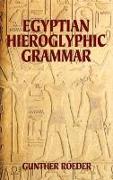 EGYPTIAN HIEROGLYPHIC GRAMMAR

GUNTHER ROEDER